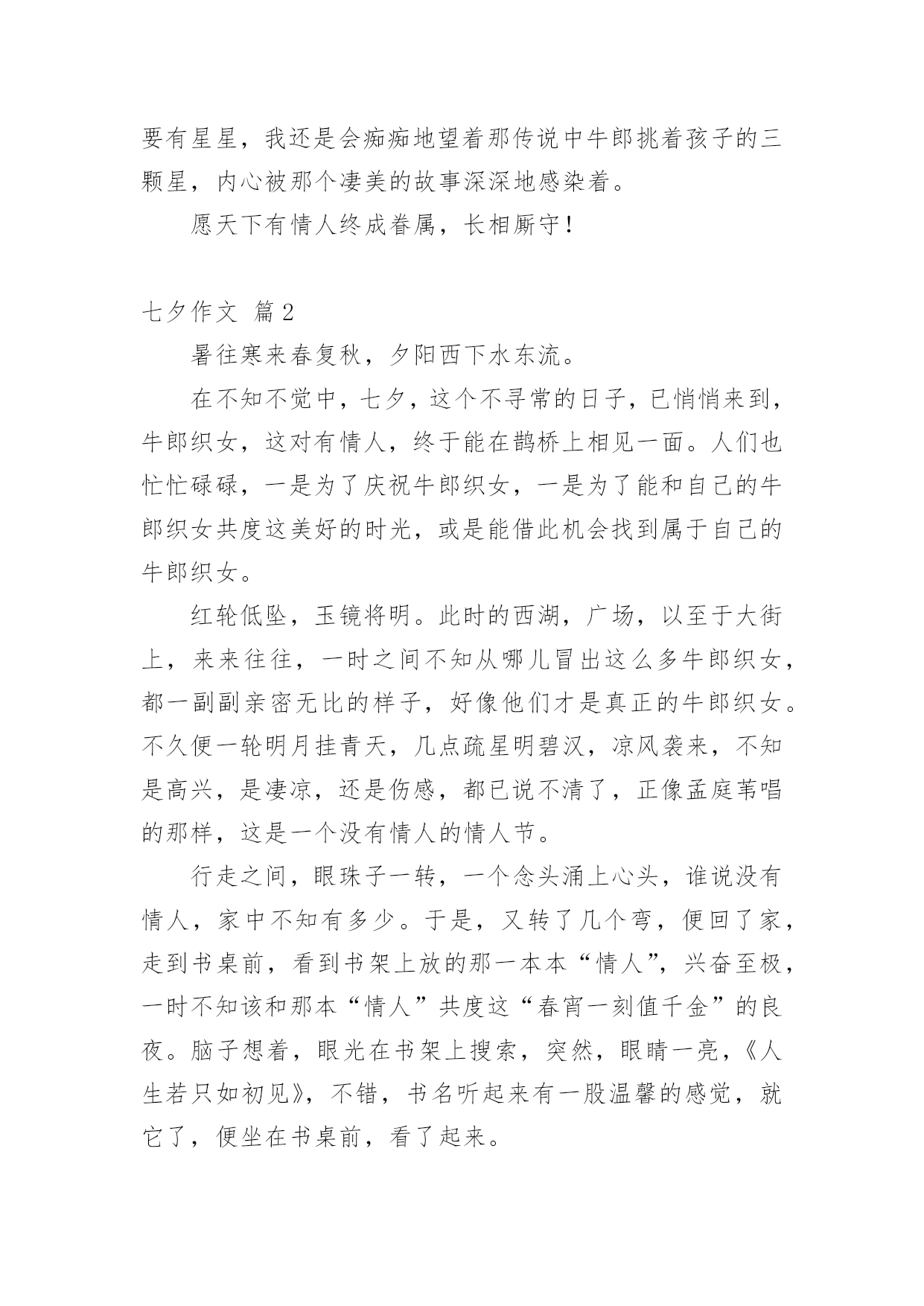 要有星星，我还是会痴痴地望着那传说中牛郎挑着孩子的三颗星，内心被那个凄美的故事深深地感染着。

愿天下有情人终成眷属，长相厮守！

七夕作文 篇2

暑往寒来春复秋，夕阳西下水东流。

在不知不觉中，七夕，这个不寻常的日子，已悄悄来到，牛郎织女，这对有情人，终于能在鹊桥上相见一面。人们也忙忙碌碌，一是为了庆祝牛郎织女，一是为了能和自己的牛郎织女共度这美好的时光，或是能借此机会找到属于自己的牛郎织女。

红轮低坠，玉镜将明。此时的西湖，广场，以至于大街上，来来往往，一时之间不知从哪儿冒出这么多牛郎织女，都一副副亲密无比的样子，好像他们才是真正的牛郎织女。不久便一轮明月挂青天，几点疏星明碧汉，凉风袭来，不知是高兴，是凄凉，还是伤感，都已说不清了，正像孟庭苇唱的那样，这是一个没有情人的情人节。

行走之间，眼珠子一转，一个念头涌上心头，谁说没有情人，家中不知有多少。于是，又转了几个弯，便回了家，走到书桌前，看到书架上放的那一本本“情人”，兴奋至极，一时不知该和那本“情人”共度这“春宵一刻值千金”的良夜。脑子想着，眼光在书架上搜索，突然，眼睛一亮，《人生若只如初见》，不错，书名听起来有一股温馨的感觉，就它了，便坐在书桌前，看了起来。